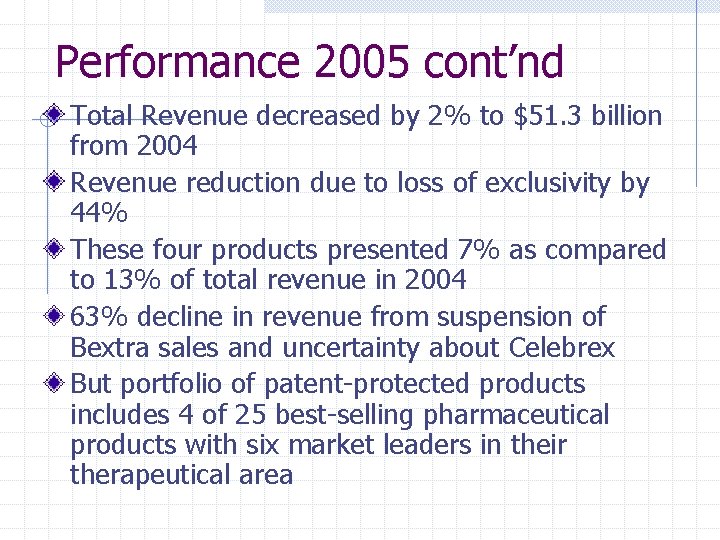 Performance 2005 cont'nd

Total Revenue decreased by 2% to \$51.3 billion from 2004

Revenue reduction due to loss of exclusivity by 44%

These four products presented 7% as compared to 13% of total revenue in 2004

63% decline in revenue from suspension of Bextra sales and uncertainty about Celebrex

But portfolio of patent-protected products includes 4 of 25 best-selling pharmaceutical products with six market leaders in their therapeutical area